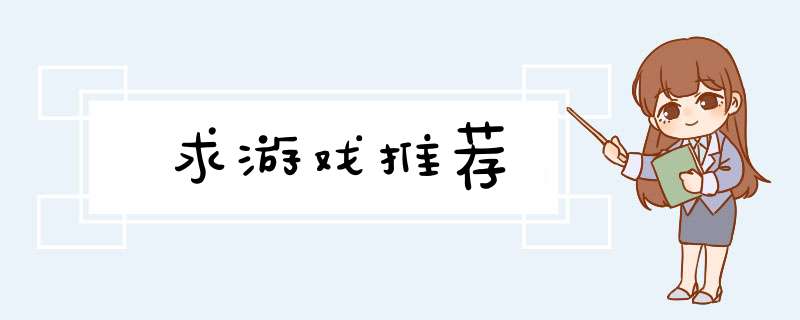 求游戏推荐